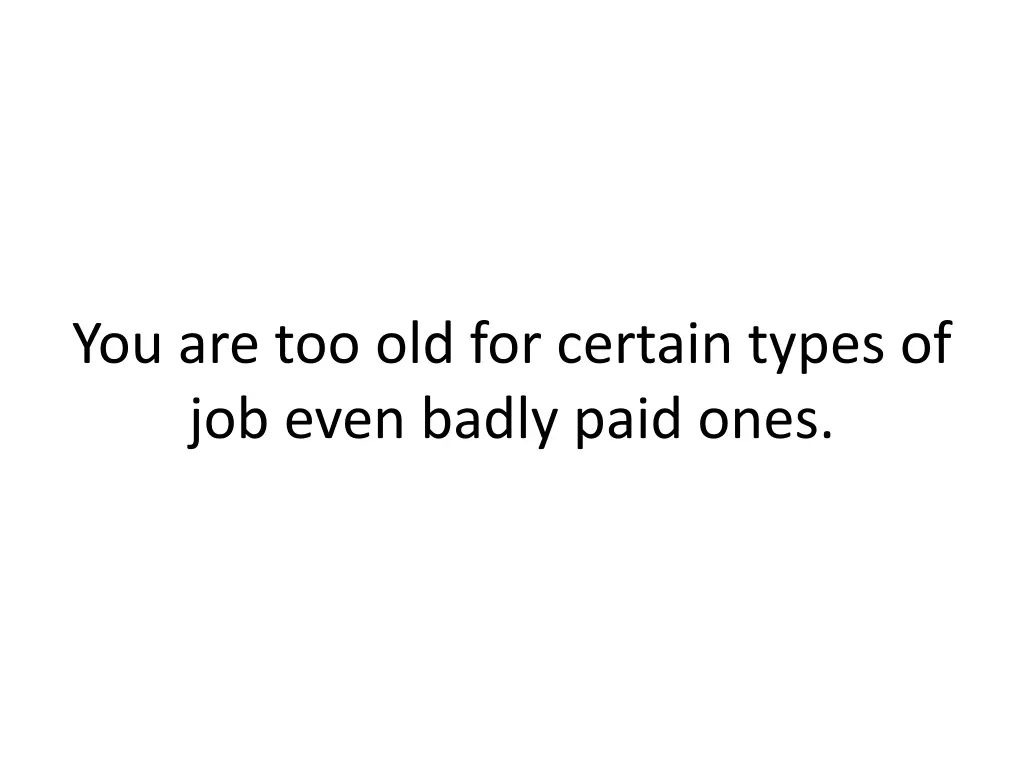 You are too old for certain types of job even badly paid ones.